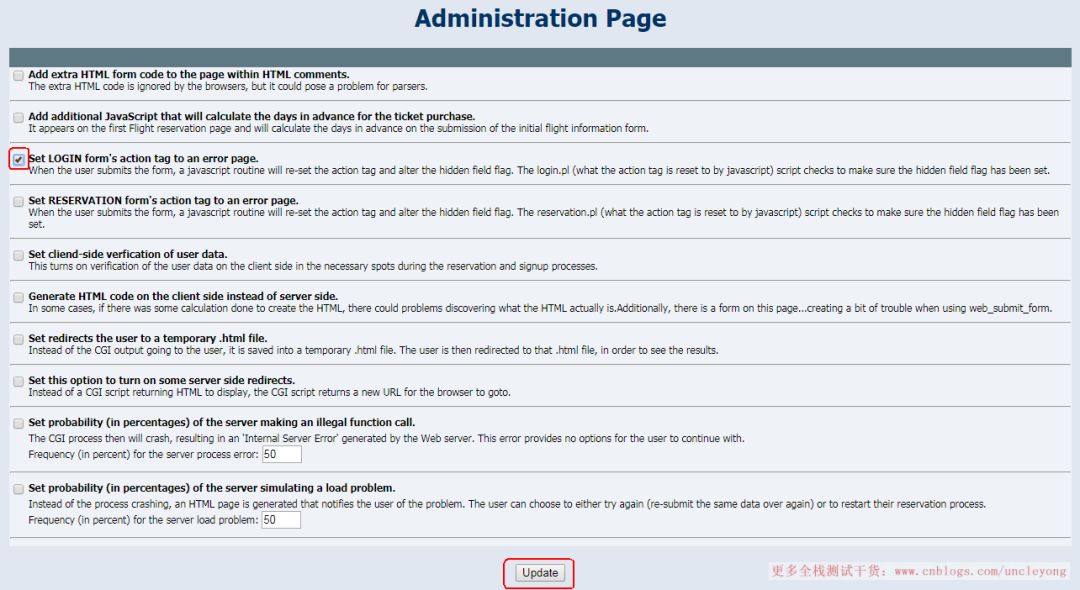 Administration Page

Add extra HTML form code to the page within HTML comments.
The extra HTML code is ignored by the browsers, but it could pose a problem for parsers.

Add additional JavaScript that will calculate the days in advance for the ticket purchase.
It appears on the first Flight reservation page and will calculate the days in advance on the submission of the initial flight information form.

Set LOGIN form's action tag to an error page.
When the user submits the form, a javascript routine will re-set the action tag and alter the hidden field flag. The login.pl (what the action tag is reset to by javascript) script checks to make sure the hidden field flag has been set.

Set RESERVATION form's action tag to an error page.
When the user submits the form, a javascript routine will re-set the action tag and alter the hidden field flag. The reservation.pl (what the action tag is reset to by javascript) script checks to make sure the hidden field flag has been set.

Set cliend-side verfication of user data.
This turns on verification of the user data on the client side in the necessary spots during the reservation and signup processes.

Generate HTML code on the client side instead of server side.
In some cases, if there was some calculation done to create the HTML, there could problems discovering what the HTML actually is.Additionally, there is a form on this page...creating a bit of trouble when using web_submit_form.

Set redirects the user to a temporary .html file.
Instead of the CGI output going to the user, it is saved into a temporary .html file. The user is then redirected to that .html file, in order to see the results.

Set this option to turn on some server side redirects.
Instead of a CGI script returning HTML to display, the CGI script returns a new URL for the browser to goto.

Set probability (in percentages) of the server making an illegal function call.
The CGI process then will crash, resulting in an 'Internal Server Error' generated by the Web server. This error provides no options for the user to continue with.
Frequency (in percent) for the server process error: 50

Set probability (in percentages) of the server simulating a load problem.
Instead of the process crashing, an HTML page is generated that notifies the user of the problem. The user can choose to either try again (re-submit the same data over again) or to restart their reservation process.
Frequency (in percent) for the server load problem: 50

Update

更多全栈测试干货: www.cnblogs.com/uncleyong